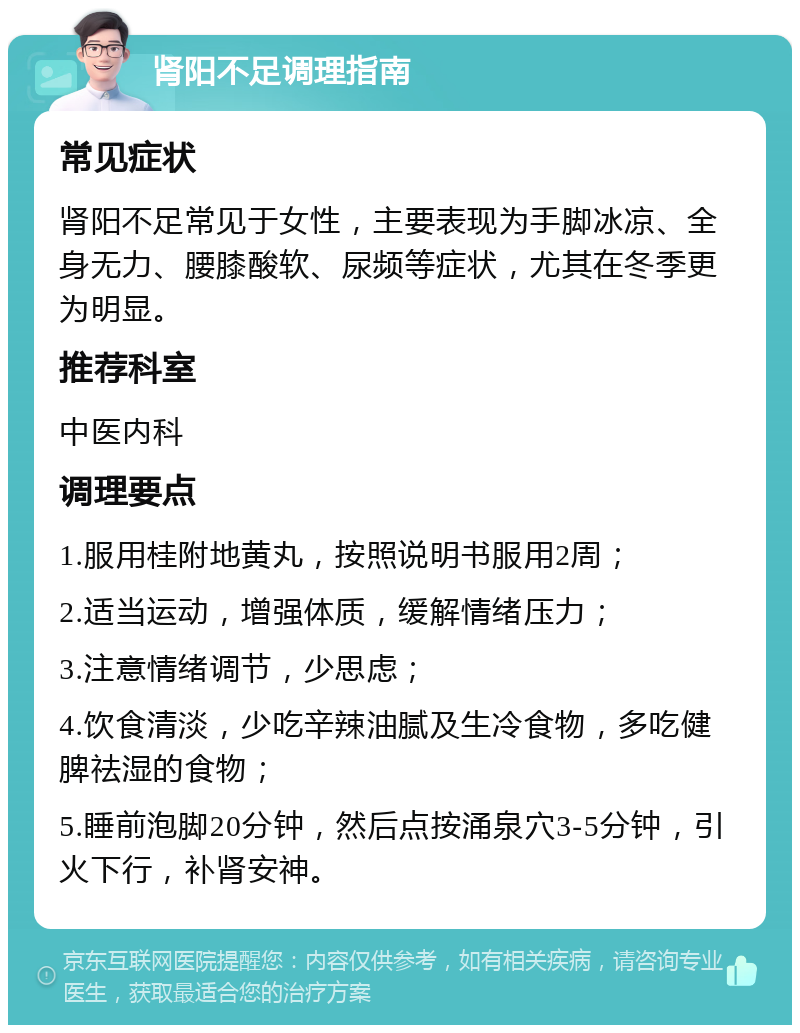 肾阳不足调理指南

常见症状

肾阳不足常见于女性，主要表现为手脚冰凉、全身无力、腰膝酸软、尿频等症状，尤其在冬季更为明显。

推荐科室

中医内科

调理要点

1.服用桂附地黄丸，按照说明书服用2周；

2.适当运动，增强体质，缓解情绪压力；

3.注意情绪调节，少思虑；

4.饮食清淡，少吃辛辣油腻及生冷食物，多吃健脾祛湿的食物；

5.睡前泡脚20分钟，然后点按涌泉穴3-5分钟，引火下行，补肾安神。

京东互联网医院提醒您：内容仅供参考，如有相关疾病，请咨询专业医生，获取最适合您的治疗方案